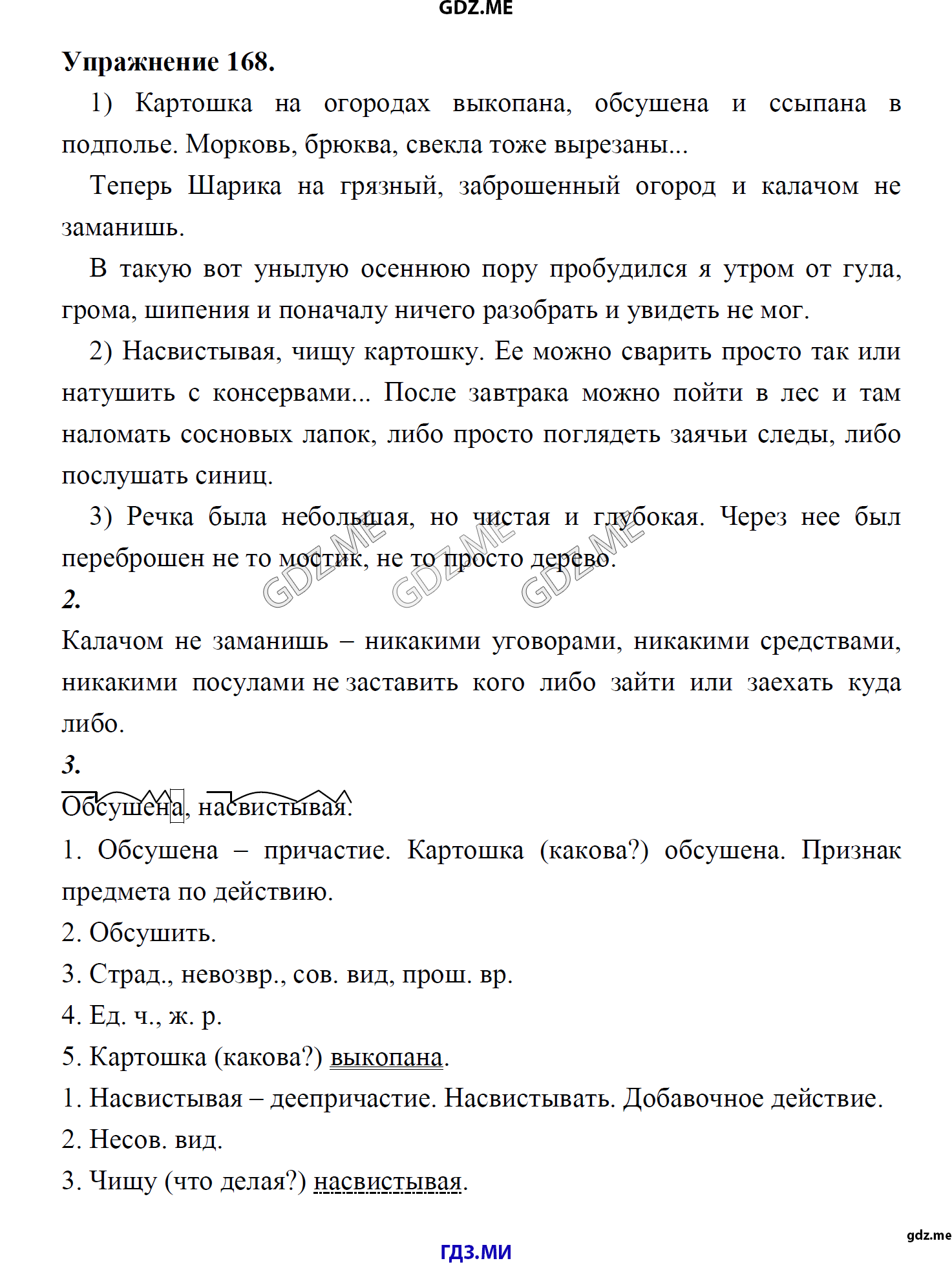 GDZ.ME

Упражнение 168.

1) Картошка на огородах выкопана, обсушена и ссыпана в подполье. Морковь, брюква, свекла тоже вырезаны...

Теперь Шарика на грязный, заброшенный огород и калачом не заманишь.

В такую вот унылую осеннюю пору пробудился я утром от гула, грома, шипения и поначалу ничего разобрать и увидеть не мог.

2) Насвистывая, чищу картошку. Ее можно сварить просто так или натушить с консервами... После завтрака можно пойти в лес и там наломать сосновых лапок, либо просто поглядеть заячьи следы, либо послушать синиц.

3) Речка была небольшая, но чистая и глубокая. Через нее был переброшен не то мостик, не то просто дерево.

2.

Калачом не заманишь – никакими уговорами, никакими средствами, никакими посулами не заставить кого либо зайти или заехать куда либо.

3.

Обсушена, насвистывая.

1. Обсушена – причастие. Картошка (какова?) обсушена. Признак предмета по действию.

2. Обсушить.

3. Страд., невозвр., сов. вид, прош. вр.

4. Ед. ч., ж. р.

5. Картошка (какова?) выкопана.

1. Насвистывая – деепричастие. Насвистывать. Добавочное действие.

2. Несов. вид.

3. Чищу (что делая?) насвистывая.

gdz.me

ГДЗ.МИ

GDZ.ME